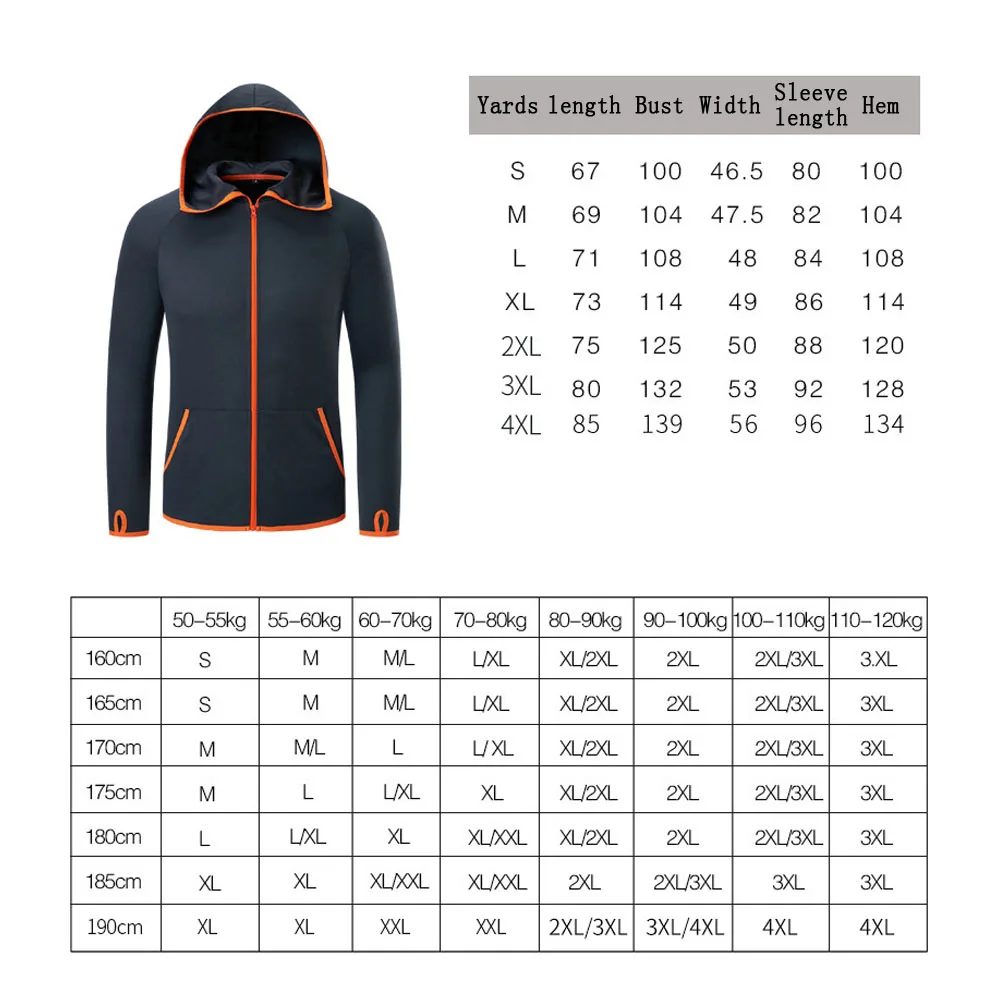 | Yards | length | Bust | Width | Sleeve length | Hem |
|---|---|---|---|---|---|
| S | 67 | 100 | 46.5 | 80 | 100 |
| M | 69 | 104 | 47.5 | 82 | 104 |
| L | 71 | 108 | 48 | 84 | 108 |
| XL | 73 | 114 | 49 | 86 | 114 |
| 2XL | 75 | 125 | 50 | 88 | 120 |
| 3XL | 80 | 132 | 53 | 92 | 128 |
| 4XL | 85 | 139 | 56 | 96 | 134 |

| | 50-55kg | 55-60kg | 60-70kg | 70-80kg | 80-90kg | 90-100kg | 100-110kg | 110-120kg |
|---|---|---|---|---|---|---|---|---|
| 160cm | S | M | M/L | L/XL | XL/2XL | 2XL | 2XL/3XL | 3.XL |
| 165cm | S | M | M/L | L/XL | XL/2XL | 2XL | 2XL/3XL | 3XL |
| 170cm | M | M/L | L | L/ XL | XL/2XL | 2XL | 2XL/3XL | 3XL |
| 175cm | M | L | L/XL | XL | XL/2XL | 2XL | 2XL/3XL | 3XL |
| 180cm | L | L/XL | XL | XL/XXL | XL/2XL | 2XL | 2XL/3XL | 3XL |
| 185cm | XL | XL | XL/XXL | XL/XXL | 2XL | 2XL/3XL | 3XL | 3XL |
| 190cm | XL | XL | XXL | XXL | 2XL/3XL | 3XL/4XL | 4XL | 4XL |